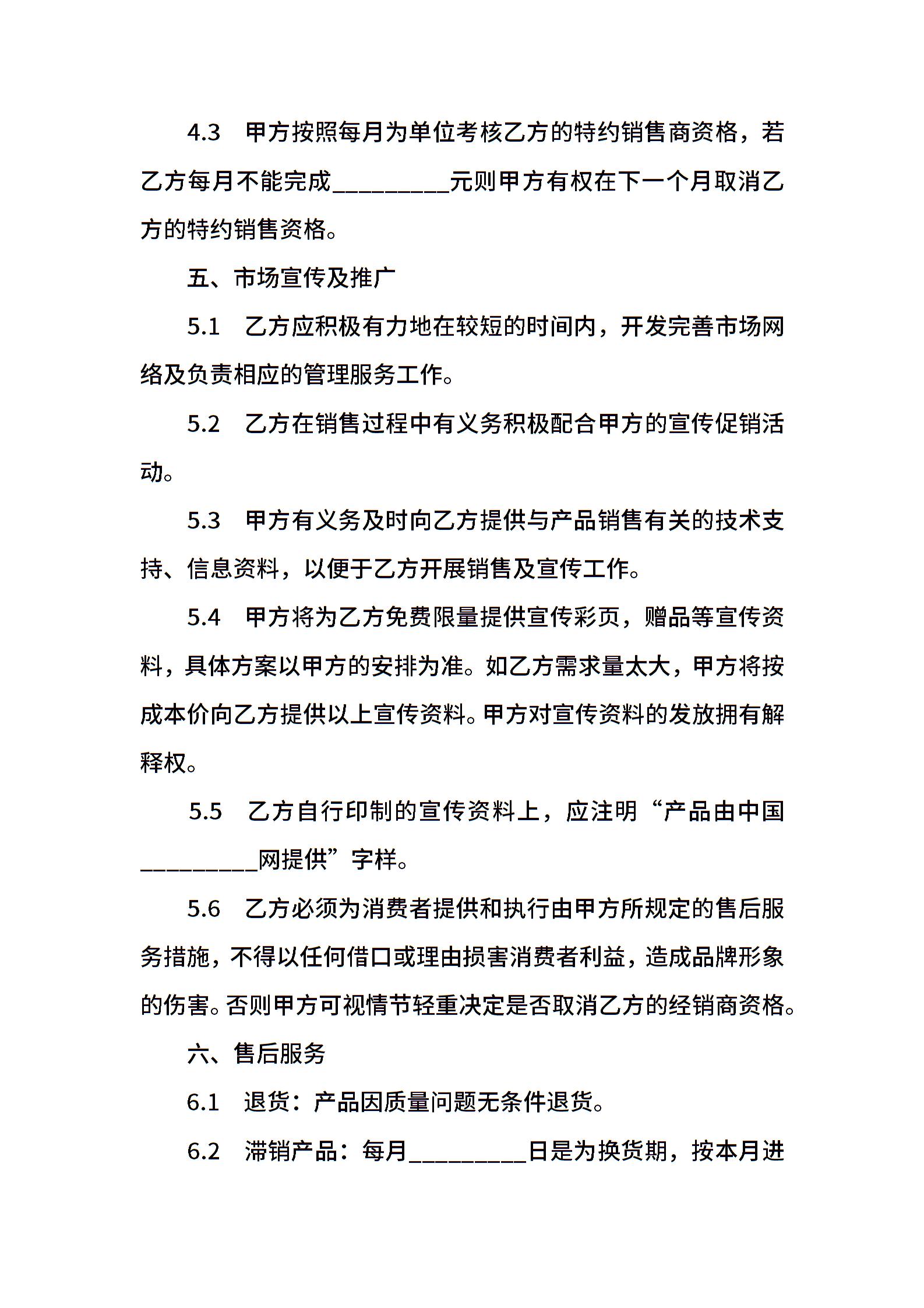 4.3　甲方按照每月为单位考核乙方的特约销售商资格，若乙方每月不能完成_________元则甲方有权在下一个月取消乙方的特约销售资格。

五、市场宣传及推广

5.1　乙方应积极有力地在较短的时间内，开发完善市场网络及负责相应的管理服务工作。

5.2　乙方在销售过程中有义务积极配合甲方的宣传促销活动。

5.3　甲方有义务及时向乙方提供与产品销售有关的技术支持、信息资料，以便于乙方开展销售及宣传工作。

5.4　甲方将为乙方免费限量提供宣传彩页，赠品等宣传资料，具体方案以甲方的安排为准。如乙方需求量太大，甲方将按成本价向乙方提供以上宣传资料。甲方对宣传资料的发放拥有解释权。

5.5　乙方自行印制的宣传资料上，应注明“产品由中国_________网提供”字样。

5.6　乙方必须为消费者提供和执行由甲方所规定的售后服务措施，不得以任何借口或理由损害消费者利益，造成品牌形象的伤害。否则甲方可视情节轻重决定是否取消乙方的经销商资格。

六、售后服务

6.1　退货：产品因质量问题无条件退货。

6.2　滞销产品：每月_________日是为换货期，按本月进